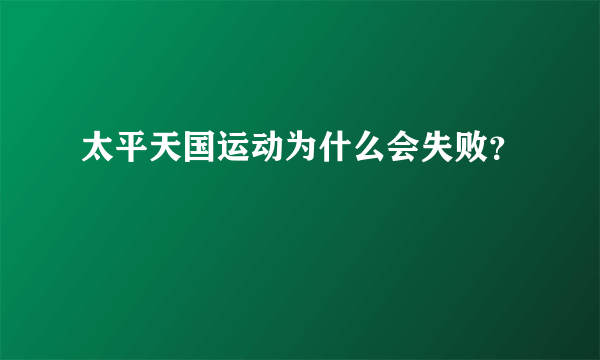 太平天国运动为什么会失败?